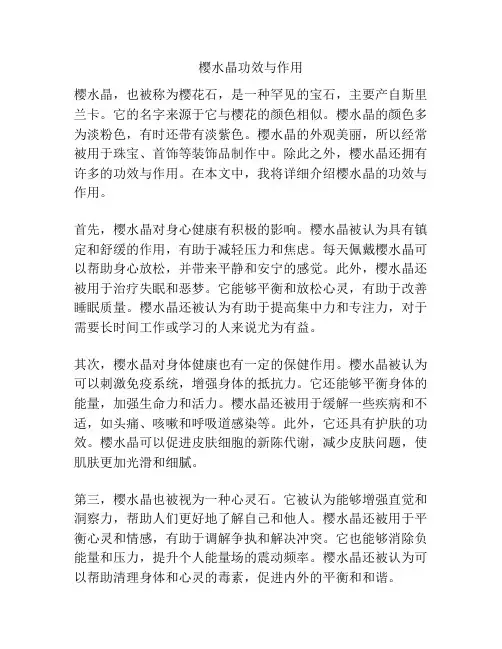 樱水晶功效与作用

樱水晶，也被称为樱花石，是一种罕见的宝石，主要产自斯里兰卡。它的名字来源于它与樱花的颜色相似。樱水晶的颜色多为淡粉色，有时还带有淡紫色。樱水晶的外观美丽，所以经常被用于珠宝、首饰等装饰品制作中。除此之外，樱水晶还拥有许多的功效与作用。在本文中，我将详细介绍樱水晶的功效与作用。

首先，樱水晶对身心健康有积极的影响。樱水晶被认为具有镇定和舒缓的作用，有助于减轻压力和焦虑。每天佩戴樱水晶可以帮助身心放松，并带来平静和安宁的感觉。此外，樱水晶还被用于治疗失眠和恶梦。它能够平衡和放松心灵，有助于改善睡眠质量。樱水晶还被认为有助于提高集中力和专注力，对于需要长时间工作或学习的人来说尤为有益。

其次，樱水晶对身体健康也有一定的保健作用。樱水晶被认为可以刺激免疫系统，增强身体的抵抗力。它还能够平衡身体的能量，加强生命力和活力。樱水晶还被用于缓解一些疾病和不适，如头痛、咳嗽和呼吸道感染等。此外，它还具有护肤的功效。樱水晶可以促进皮肤细胞的新陈代谢，减少皮肤问题，使肌肤更加光滑和细腻。

第三，樱水晶也被视为一种心灵石。它被认为能够增强直觉和洞察力，帮助人们更好地了解自己和他人。樱水晶还被用于平衡心灵和情感，有助于调解争执和解决冲突。它也能够消除负能量和压力，提升个人能量场的震动频率。樱水晶还被认为可以帮助清理身体和心灵的毒素，促进内外的平衡和和谐。